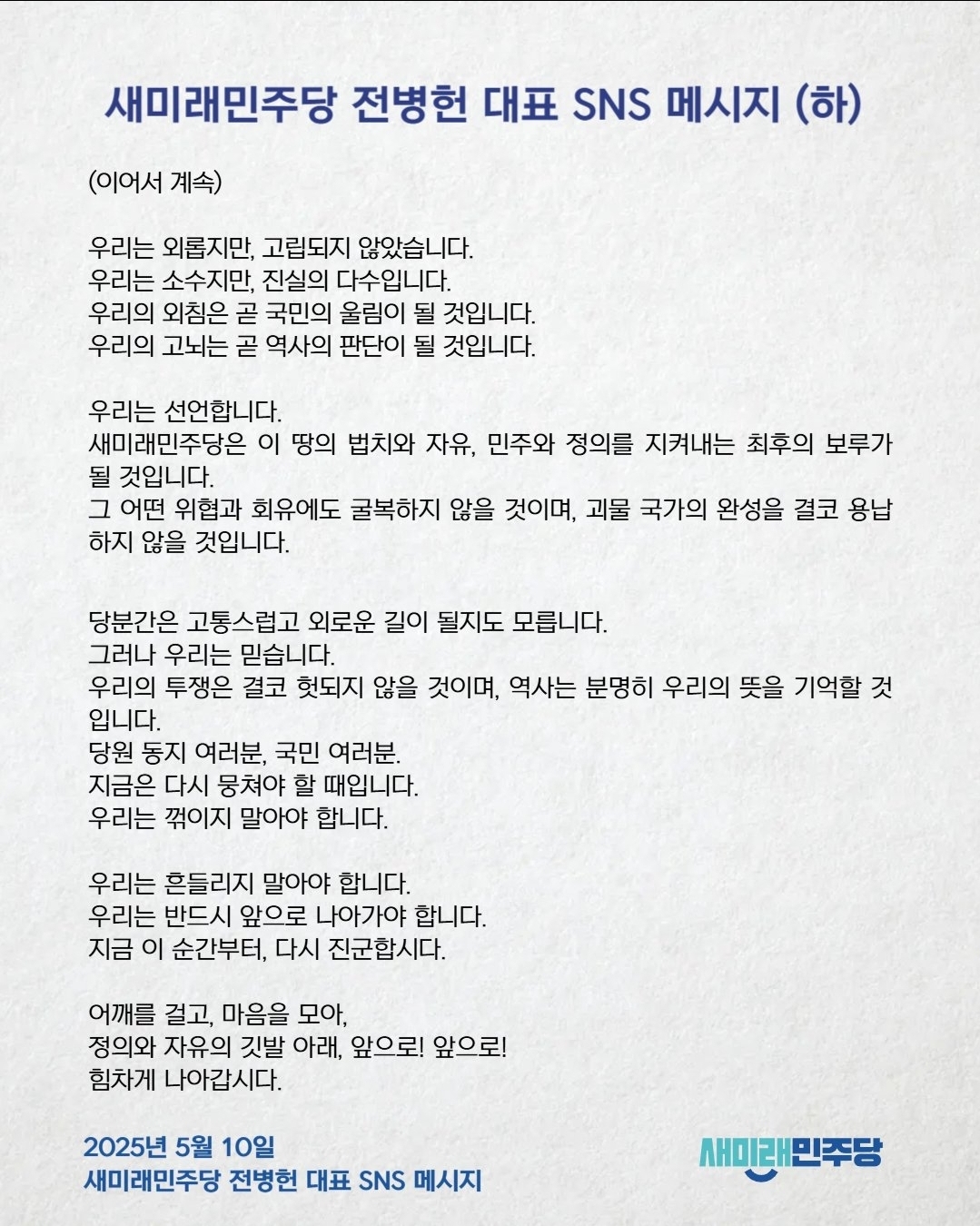 새미래민주당 전병헌 대표 SNS 메시지 (하)

(이어서 계속)

우리는 외롭지만, 고립되지 않았습니다.
우리는 소수지만, 진실의 다수입니다.
우리의 외침은 곧 국민의 울림이 될 것입니다.
우리의 고뇌는 곧 역사의 판단이 될 것입니다.

우리는 선언합니다.
새미래민주당은 이 땅의 법치와 자유, 민주와 정의를 지켜내는 최후의 보루가 될 것입니다.
그 어떤 위협과 회유에도 굴복하지 않을 것이며, 괴물 국가의 완성을 결코 용납하지 않을 것입니다.

당분간은 고통스럽고 외로운 길이 될지도 모릅니다.
그러나 우리는 믿습니다.
우리의 투쟁은 결코 헛되지 않을 것이며, 역사는 분명히 우리의 뜻을 기억할 것입니다.
당원 동지 여러분, 국민 여러분.
지금은 다시 뭉쳐야 할 때입니다.
우리는 꺾이지 말아야 합니다.

우리는 흔들리지 말아야 합니다.
우리는 반드시 앞으로 나아가야 합니다.
지금 이 순간부터, 다시 진군합시다.

어깨를 걸고, 마음을 모아,
정의와 자유의 깃발 아래, 앞으로! 앞으로!
힘차게 나아갑시다.

2025년 5월 10일
새미래민주당 전병헌 대표 SNS 메시지

새미래민주당